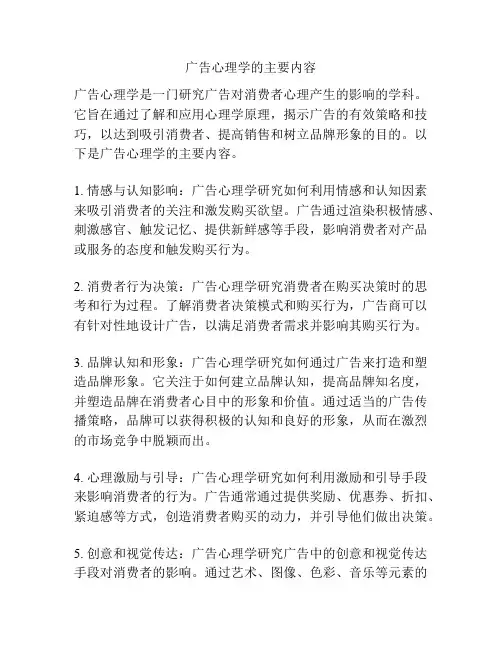 广告心理学的主要内容

广告心理学是一门研究广告对消费者心理产生的影响的学科。它旨在通过了解和应用心理学原理，揭示广告的有效策略和技巧，以达到吸引消费者、提高销售和树立品牌形象的目的。以下是广告心理学的主要内容。

1. 情感与认知影响：广告心理学研究如何利用情感和认知因素来吸引消费者的关注和激发购买欲望。广告通过渲染积极情感、刺激感官、触发记忆、提供新鲜感等手段，影响消费者对产品或服务的态度和触发购买行为。

2. 消费者行为决策：广告心理学研究消费者在购买决策时的思考和行为过程。了解消费者决策模式和购买行为，广告商可以有针对性地设计广告，以满足消费者需求并影响其购买行为。

3. 品牌认知和形象：广告心理学研究如何通过广告来打造和塑造品牌形象。它关注于如何建立品牌认知，提高品牌知名度，并塑造品牌在消费者心目中的形象和价值。通过适当的广告传播策略，品牌可以获得积极的认知和良好的形象，从而在激烈的市场竞争中脱颖而出。

4. 心理激励与引导：广告心理学研究如何利用激励和引导手段来影响消费者的行为。广告通常通过提供奖励、优惠券、折扣、紧迫感等方式，创造消费者购买的动力，并引导他们做出决策。

5. 创意和视觉传达：广告心理学研究广告中的创意和视觉传达手段对消费者的影响。通过艺术、图像、色彩、音乐等元素的